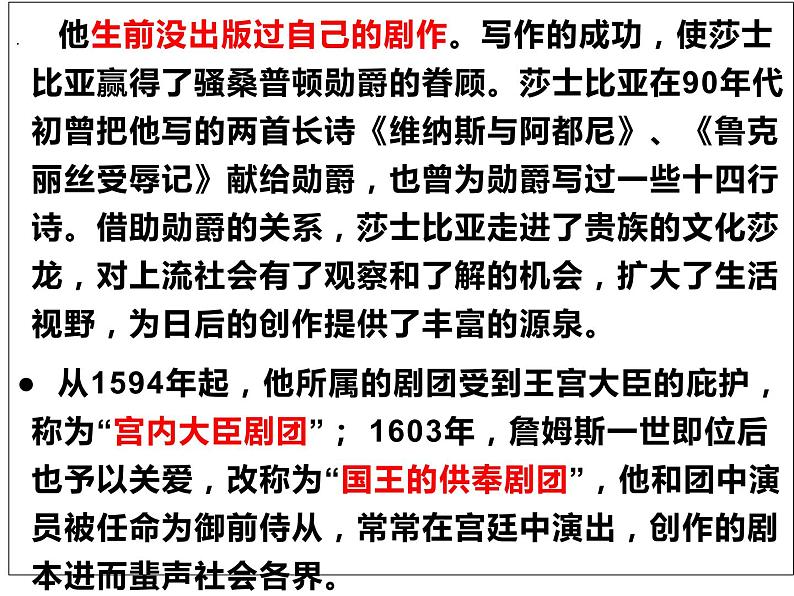 他生前没出版过自己的剧作。写作的成功，使莎士比亚赢得了骚桑普顿勋爵的眷顾。莎士比亚在90年代初曾把他写的两首长诗《维纳斯与阿都尼》、《鲁克丽丝受辱记》献给勋爵，也曾为勋爵写过一些十四行诗。借助勋爵的关系，莎士比亚走进了贵族的文化莎龙，对上流社会有了观察和了解的机会，扩大了生活视野，为日后的创作提供了丰富的源泉。

• 从1594年起，他所属的剧团受到王宫大臣的庇护，称为“宫内大臣剧团”；1603年，詹姆斯一世即位后也予以关爱，改称为“国王的供奉剧团”，他和团中演员被任命为御前侍从，常常在宫廷中演出，创作的剧本进而蜚声社会各界。